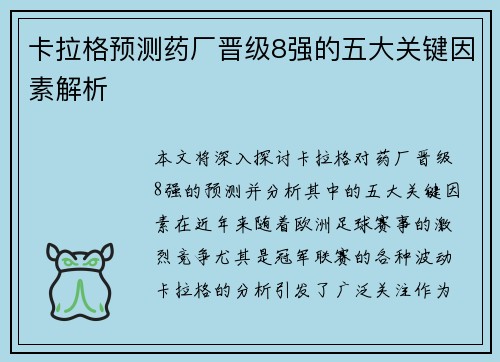 卡拉格预测药厂晋级8强的五大关键因素解析

本文将深入探讨卡拉格对药厂晋级8强的预测并分析其中的五大关键因素在近年来随着欧洲足球赛事的激烈竞争尤其是冠军联赛的各种波动卡拉格的分析引发了广泛关注作为